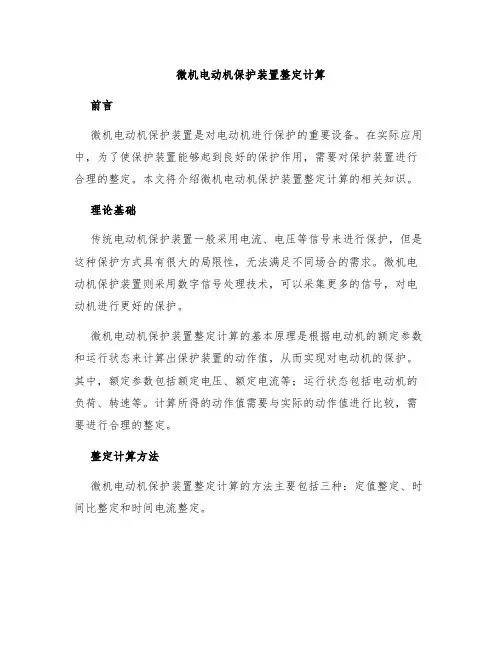 微机电动机保护装置整定计算

前言

微机电动机保护装置是对电动机进行保护的重要设备。在实际应用中，为了使保护装置能够起到良好的保护作用，需要对保护装置进行合理的整定。本文将介绍微机电动机保护装置整定计算的相关知识。

理论基础

传统电动机保护装置一般采用电流、电压等信号来进行保护，但是这种保护方式具有很大的局限性，无法满足不同场合的需求。微机电动机保护装置则采用数字信号处理技术，可以采集更多的信号，对电动机进行更好的保护。

微机电动机保护装置整定计算的基本原理是根据电动机的额定参数和运行状态来计算出保护装置的动作值，从而实现对电动机的保护。其中，额定参数包括额定电压、额定电流等；运行状态包括电动机的负荷、转速等。计算所得的动作值需要与实际的动作值进行比较，需要进行合理的整定。

整定计算方法

微机电动机保护装置整定计算的方法主要包括三种：定值整定、时间比整定和时间电流整定。